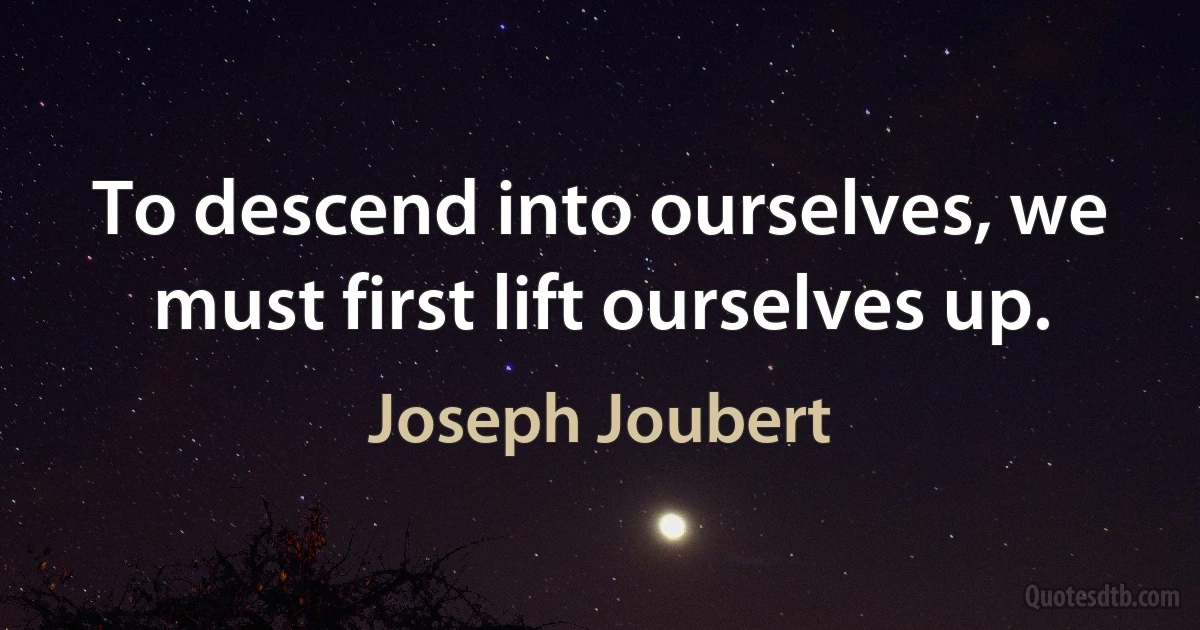 To descend into ourselves, we must first lift ourselves up.

Joseph Joubert

Quotesdtb.com